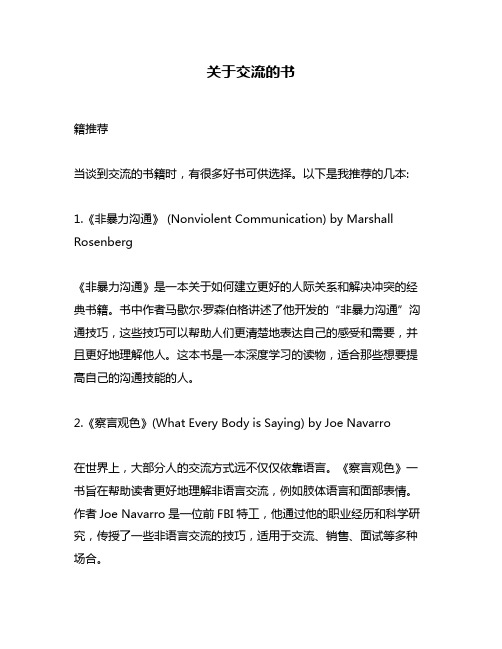 关于交流的书

籍推荐

当谈到交流的书籍时，有很多好书可供选择。以下是我推荐的几本:

1.《非暴力沟通》 (Nonviolent Communication) by Marshall Rosenberg

《非暴力沟通》是一本关于如何建立更好的人际关系和解决冲突的经典书籍。书中作者马歇尔·罗森伯格讲述了他开发的“非暴力沟通”沟通技巧，这些技巧可以帮助人们更清楚地表达自己的感受和需要，并且更好地理解他人。这本书是一本深度学习的读物，适合那些想要提高自己的沟通技能的人。

2.《察言观色》(What Every Body is Saying) by Joe Navarro

在世界上，大部分人的交流方式远不仅仅依靠语言。《察言观色》一书旨在帮助读者更好地理解非语言交流，例如肢体语言和面部表情。作者 Joe Navarro 是一位前 FBI 特工，他通过他的职业经历和科学研究，传授了一些非语言交流的技巧，适用于交流、销售、面试等多种场合。